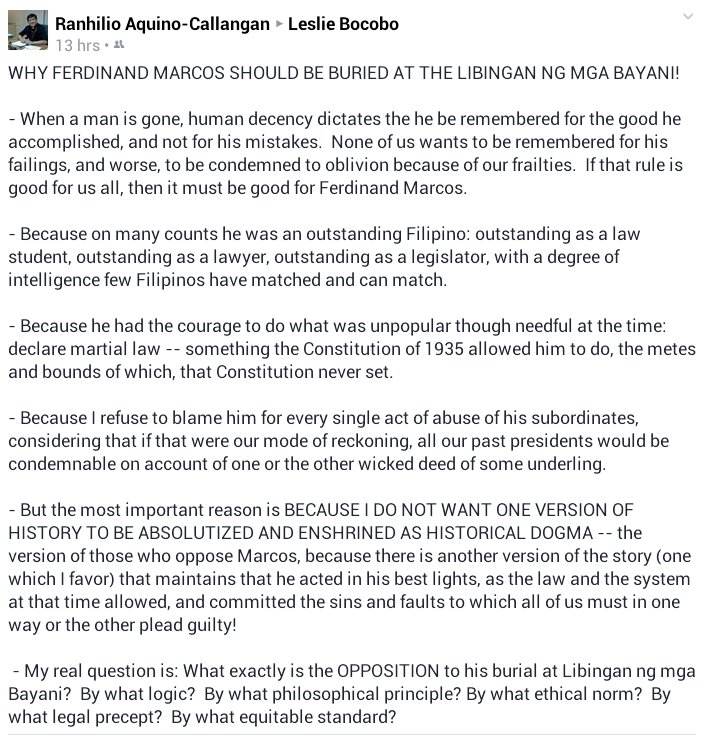 Ranhilio Aquino-Callangan ▸ Leslie Bocobo
13 hrs •

WHY FERDINAND MARCOS SHOULD BE BURIED AT THE LIBINGAN NG MGA BAYANI!

- When a man is gone, human decency dictates the he be remembered for the good he accomplished, and not for his mistakes. None of us wants to be remembered for his failings, and worse, to be condemned to oblivion because of our frailties. If that rule is good for us all, then it must be good for Ferdinand Marcos.

- Because on many counts he was an outstanding Filipino: outstanding as a law student, outstanding as a lawyer, outstanding as a legislator, with a degree of intelligence few Filipinos have matched and can match.

- Because he had the courage to do what was unpopular though needful at the time: declare martial law -- something the Constitution of 1935 allowed him to do, the metes and bounds of which, that Constitution never set.

- Because I refuse to blame him for every single act of abuse of his subordinates, considering that if that were our mode of reckoning, all our past presidents would be condemnable on account of one or the other wicked deed of some underling.

- But the most important reason is BECAUSE I DO NOT WANT ONE VERSION OF HISTORY TO BE ABSOLUTIZED AND ENSHRINED AS HISTORICAL DOGMA -- the version of those who oppose Marcos, because there is another version of the story (one which I favor) that maintains that he acted in his best lights, as the law and the system at that time allowed, and committed the sins and faults to which all of us must in one way or the other plead guilty!

- My real question is: What exactly is the OPPOSITION to his burial at Libingan ng mga Bayani? By what logic? By what philosophical principle? By what ethical norm? By what legal precept? By what equitable standard?